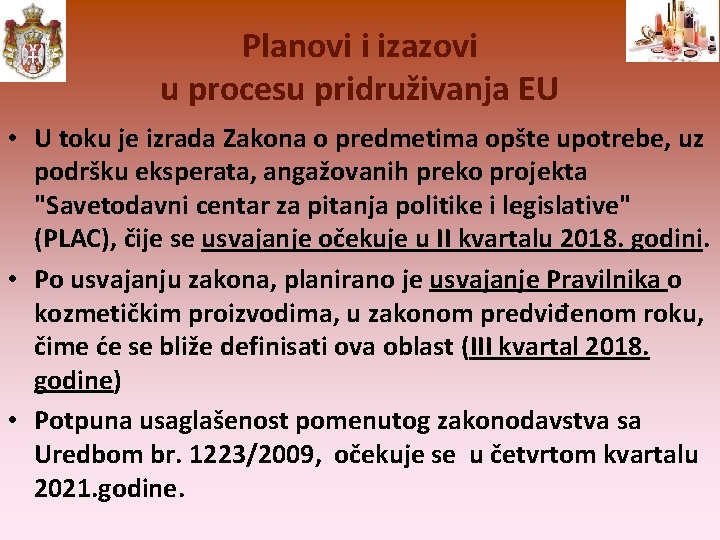 Planovi i izazovi
u procesu pridruživanja EU

• U toku je izrada Zakona o predmetima opšte upotrebe, uz podršku eksperata, angažovanih preko projekta "Savetodavni centar za pitanja politike i legislative" (PLAC), čije se usvajanje očekuje u II kvartalu 2018. godini.

• Po usvajanju zakona, planirano je usvajanje Pravilnika o kozmetičkim proizvodima, u zakonom predviđenom roku, čime će se bliže definisati ova oblast (III kvartal 2018. godine)

• Potpuna usaglašenost pomenutog zakonodavstva sa Uredbom br. 1223/2009, očekuje se u četvrtom kvartalu 2021.godine.